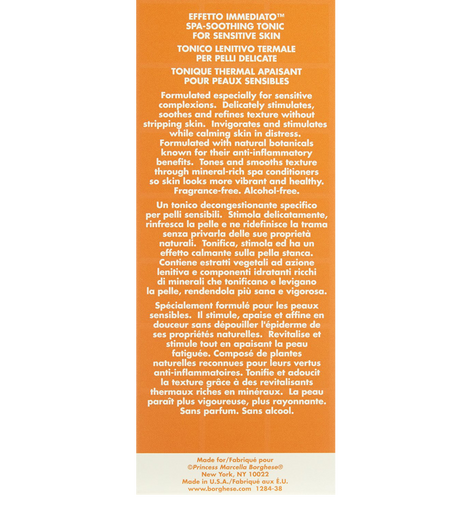 EFFETTO IMMEDIATO™
SPA-SOOTHING TONIC
FOR SENSITIVE SKIN

TONICO LENITIVO TERMALE
PER PELLI DELICATE

TONIQUE THERMAL APAISANT
POUR PEAUX SENSIBLES

Formulated especially for sensitive complexions. Delicately stimulates, soothes and refines texture without stripping skin. Invigorates and stimulates while calming skin in distress. Formulated with natural botanicals known for their anti-inflammatory benefits. Tones and smooths texture through mineral-rich spa conditioners so skin looks more vibrant and healthy. Fragrance-free. Alcohol-free.

Un tonico decongestionante specifico per pelli sensibili. Stimola delicatamente, rinfresca la pelle e ne ridefinisce la trama senza privarla delle sue proprietà naturali. Tonifica, stimola ed ha un effetto calmante sulla pella stanca. Contiene estratti vegetali ad azione lenitiva e componenti idratanti ricchi di minerali che tonificano e levigano la pelle, rendendola più sana e vigorosa.

Spécialement formulé pour les peaux sensibles. Il stimule, apaise et affine en douceur sans dépouiller l'épiderme de ses propriétés naturelles. Revitalise et stimule tout en apaisant la peau fatiguée. Composé de plantes naturelles reconnues pour leurs vertus anti-inflammatoires. Tonifie et adoucit la texture grâce à des revitalisants thermaux riches en minéraux. La peau paraît plus vigoureuse, plus rayonnante. Sans parfum. Sans alcool.

Made for/Fabriqué pour
©Princess Marcella Borghese®
New York, NY 10022
Made in U.S.A./Fabriqué aux É.U.
www.borghese.com 1284-38